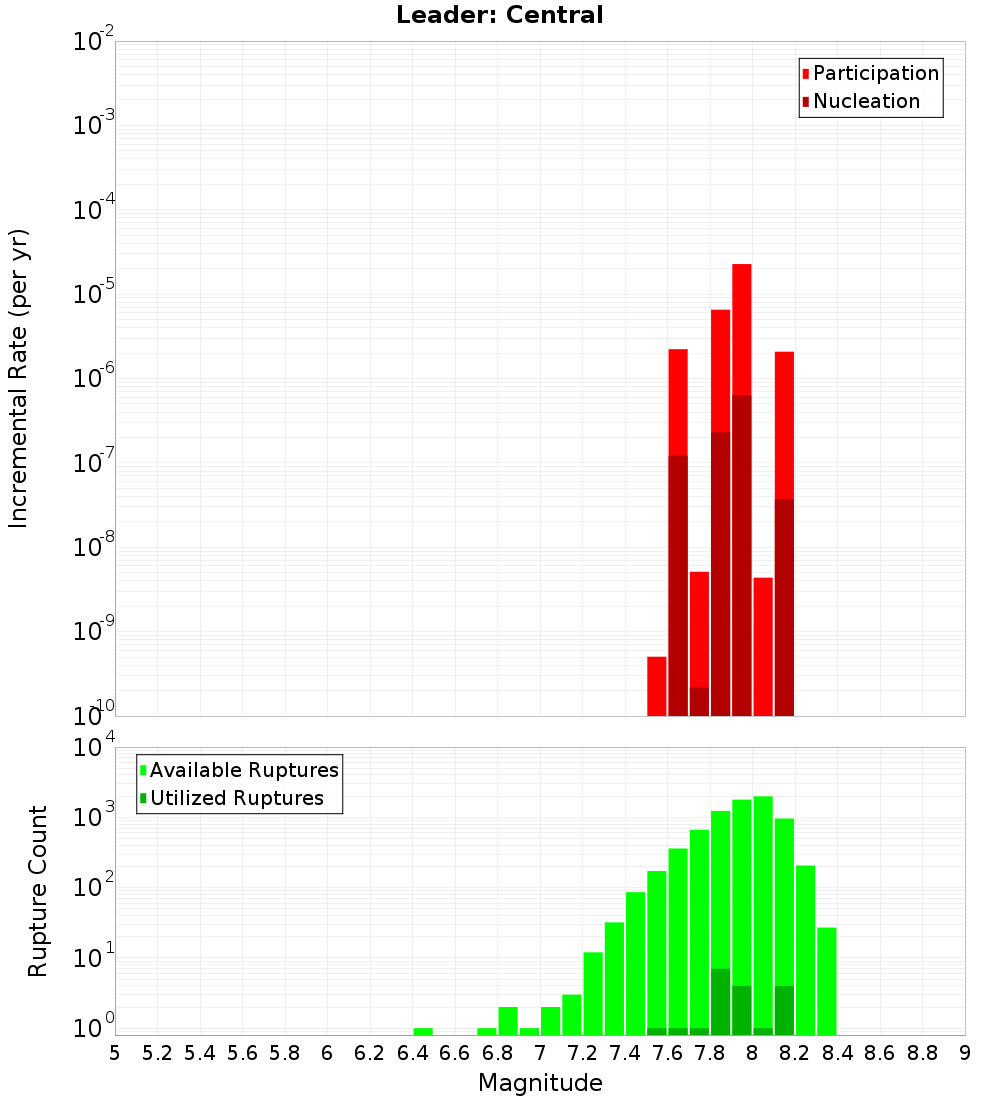 Leader: Central

Participation
Nucleation

Incremental Rate (per yr)

$10^{-2}$
$10^{-3}$
$10^{-4}$
$10^{-5}$
$10^{-6}$
$10^{-7}$
$10^{-8}$
$10^{-9}$
$10^{-10}$

Available Ruptures
Utilized Ruptures

Rupture Count

$10^{4}$
$10^{3}$
$10^{2}$
$10^{1}$
$10^{0}$

5 5.2 5.4 5.6 5.8 6 6.2 6.4 6.6 6.8 7 7.2 7.4 7.6 7.8 8 8.2 8.4 8.6 8.8 9

Magnitude